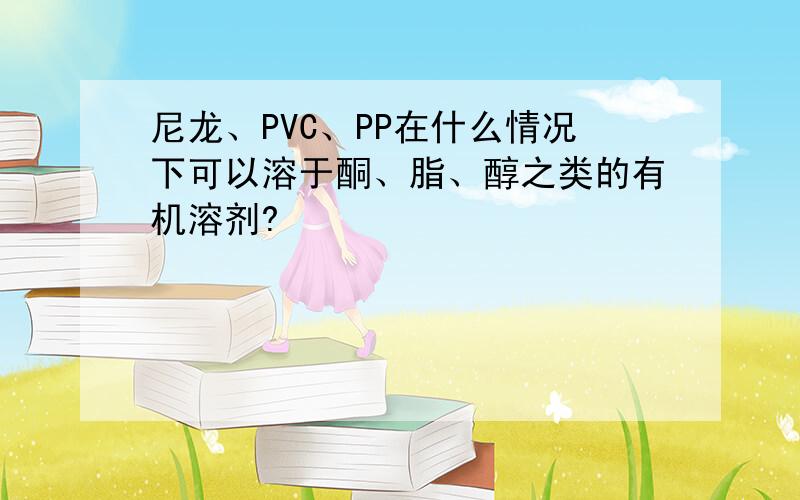 尼龙、PVC、PP在什么情况下可以溶于酮、脂、醇之类的有机溶剂?